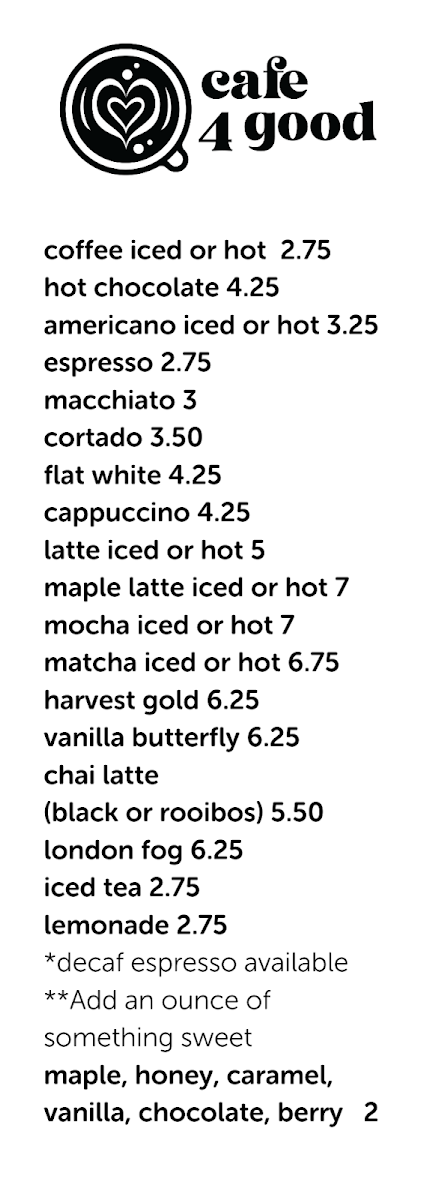 cafe
4 good

coffee iced or hot 2.75
hot chocolate 4.25
americano iced or hot 3.25
espresso 2.75
macchiato 3
cortado 3.50
flat white 4.25
cappuccino 4.25
latte iced or hot 5
maple latte iced or hot 7
mocha iced or hot 7
matcha iced or hot 6.75
harvest gold 6.25
vanilla butterfly 6.25
chai latte
(black or rooibos) 5.50
london fog 6.25
iced tea 2.75
lemonade 2.75
*decaf espresso available
**Add an ounce of something sweet
maple, honey, caramel, vanilla, chocolate, berry 2